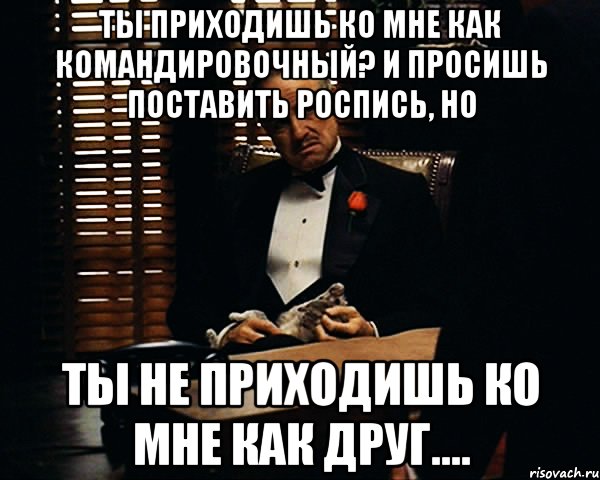 ТЫ ПРИХОДИШЬ КО МНЕ КАК КОМАНДИРОВОЧНЫЙ? И ПРОСИШЬ ПОСТАВИТЬ РОСПИСЬ, НО

ТЫ НЕ ПРИХОДИШЬ КО МНЕ КАК ДРУГ....

risovach.ru